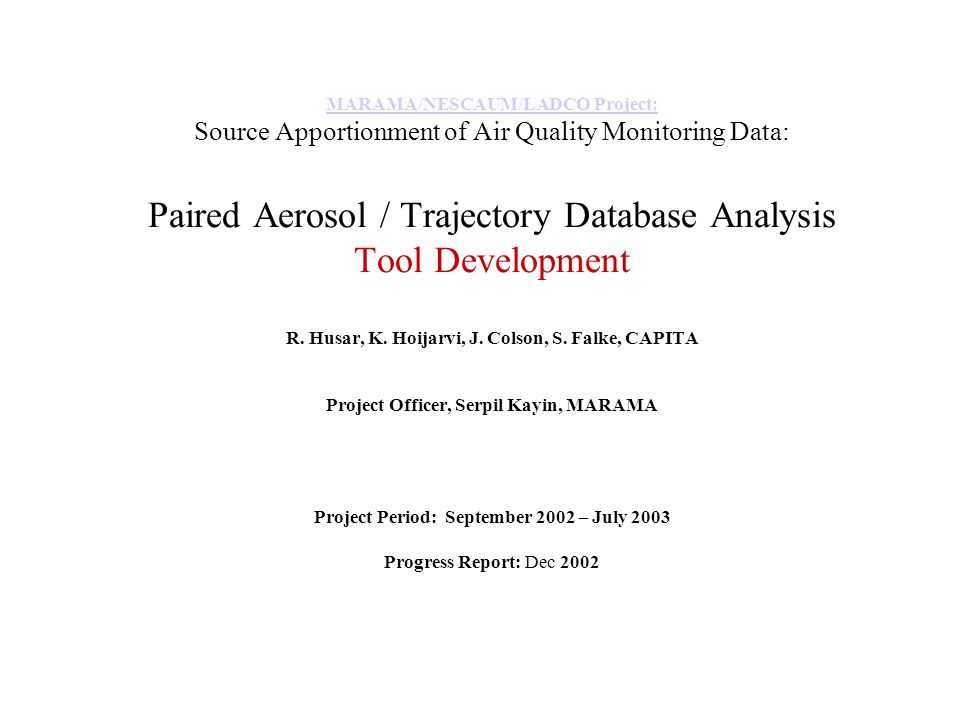 MARAMA/NESCAUM/LADCO Project:
Source Apportionment of Air Quality Monitoring Data:

Paired Aerosol / Trajectory Database Analysis
Tool Development

R. Husar, K. Hoijarvi, J. Colson, S. Falke, CAPITA

Project Officer, Serpil Kayin, MARAMA

Project Period: September 2002 – July 2003

Progress Report: Dec 2002